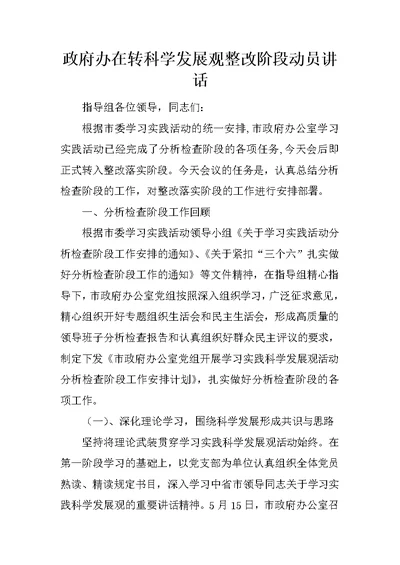 政府办在转科学发展观整改阶段动员讲话

指导组各位领导，同志们：

根据市委学习实践活动的统一安排，市政府办公室学习实践活动已经完成了分析检查阶段的各项任务，今天会后即正式转入整改落实阶段。今天会议的任务是，认真总结分析检查阶段的工作，对整改落实阶段的工作进行安排部署。

一、分析检查阶段工作回顾

根据市委学习实践活动领导小组《关于学习实践活动分析检查阶段工作安排的通知》、《关于紧扣“三个六”扎实做好分析检查阶段工作的通知》等文件精神，在指导组精心指导下，市政府办公室党组按照深入组织学习，广泛征求意见，精心组织开好专题组织生活会和民主生活会，形成高质量的领导班子分析检查报告和认真组织好群众民主评议的要求，制定下发《市政府办公室党组开展学习实践科学发展观活动分析检查阶段工作安排计划》，扎实做好分析检查阶段的各项工作。

（一）、深化理论学习，围绕科学发展形成共识与思路

坚持将理论武装贯穿学习实践科学发展观活动始终。在第一阶段学习的基础上，以党支部为单位认真组织全体党员熟读、精读规定书目，深入学习中省市领导同志关于学习实践科学发展观的重要讲话精神。5月15日，市政府办公室召